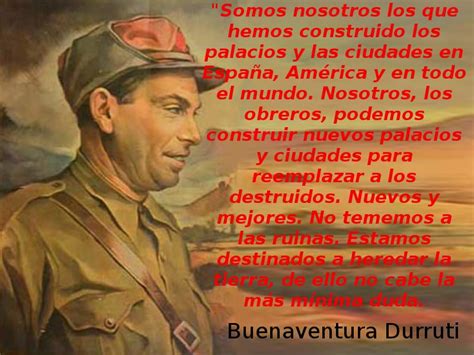 "Somos nosotros los que hemos construido los palacios y las ciudades en España, América y en todo el mundo. Nosotros, los obreros, podemos construir nuevos palacios y ciudades para reemplazar a los destruidos. Nuevos y mejores. No tememos a las ruinas. Estamos destinados a heredar la tierra, de ello no cabe la más mínima duda.

Buenaventura Durruti